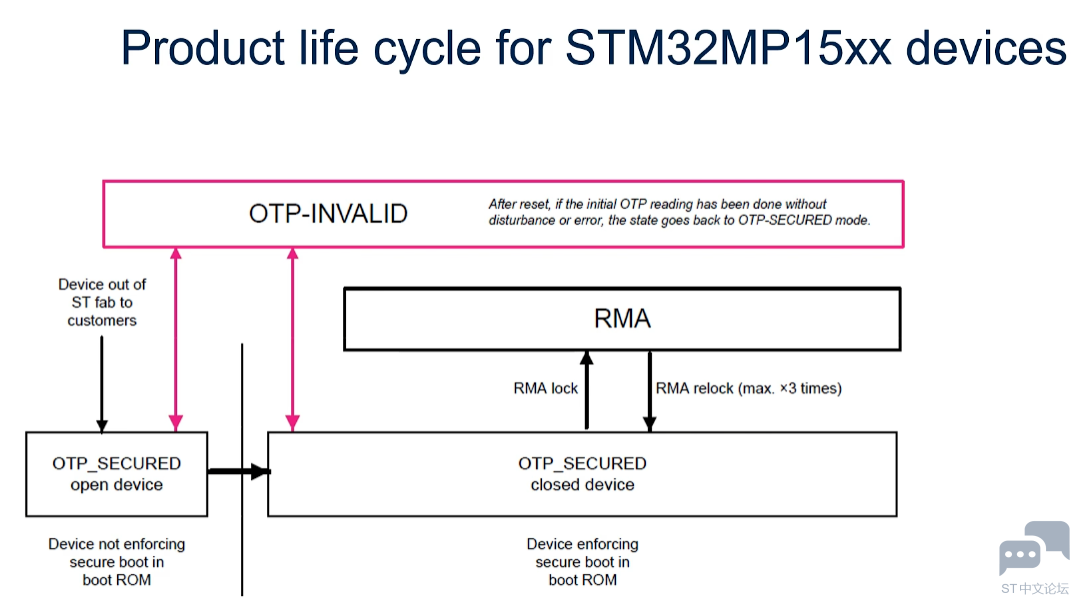 Product life cycle for STM32MP15xx devices

OTP-INVALID

After reset, if the initial OTP reading has been done without disturbance or error, the state goes back to OTP-SECURED mode.

Device out of ST fab to customers

RMA

RMA lock

RMA relock (max. ×3 times)

OTP_SECURED open device

OTP_SECURED closed device

Device not enforcing secure boot in boot ROM

Device enforcing secure boot in boot ROM

ST中文论坛